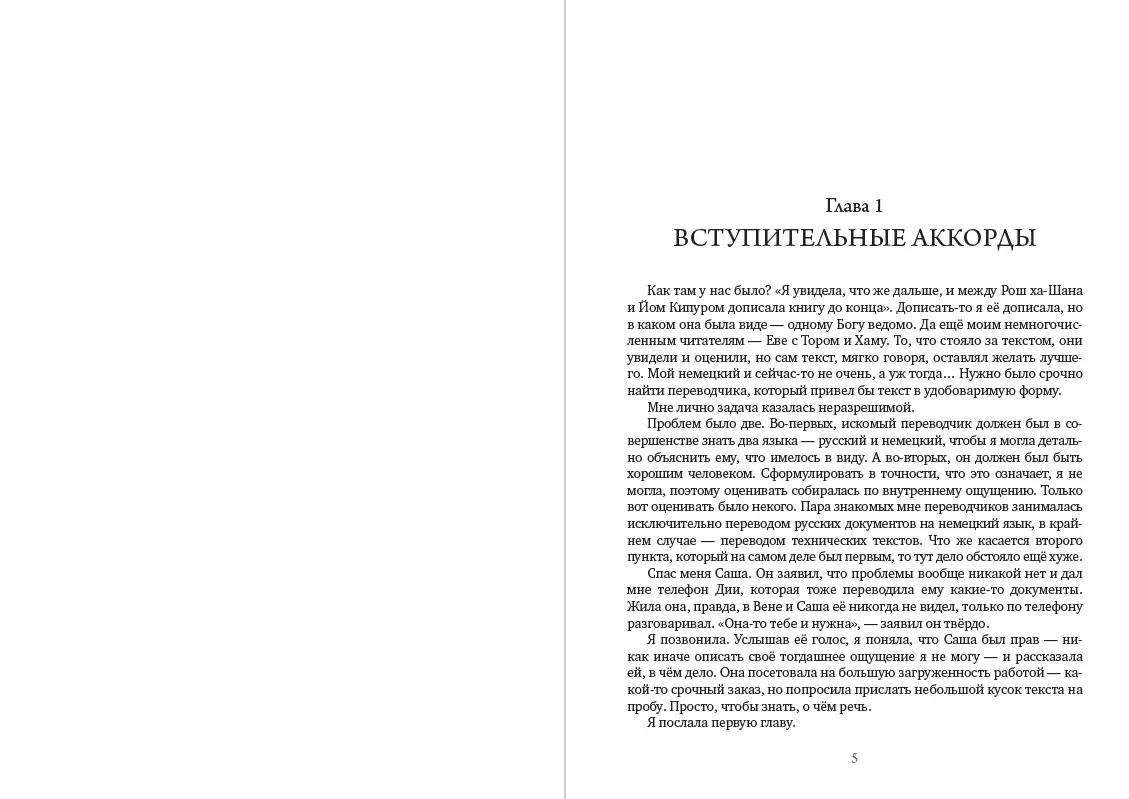 Глава 1
ВСТУПИТЕЛЬНЫЕ АККОРДЫ

Как там у нас было? «Я увидела, что же дальше, и между Рош ха-Шана и Йом Кипуром дописала книгу до конца». Дописать-то я её дописала, но в каком она была виде — одному Богу ведомо. Да ещё моим немногочисленным читателям — Еве с Тором и Хаму. То, что стояло за текстом, они увидели и оценили, но сам текст, мягко говоря, оставлял желать лучшего. Мой немецкий и сейчас-то не очень, а уж тогда… Нужно было срочно найти переводчика, который привел бы текст в удобоваримую форму.

Мне лично задача казалась неразрешимой.

Проблем было две. Во-первых, искомый переводчик должен был в совершенстве знать два языка — русский и немецкий, чтобы я могла детально объяснить ему, что имелось в виду. А во-вторых, он должен был быть хорошим человеком. Сформулировать в точности, что это означает, я не могла, поэтому оценивать собиралась по внутреннему ощущению. Только вот оценивать было некого. Пара знакомых мне переводчиков занималась исключительно переводом русских документов на немецкий язык, в крайнем случае — переводом технических текстов. Что же касается второго пункта, который на самом деле был первым, то тут дело обстояло ещё хуже.

Спас меня Саша. Он заявил, что проблемы вообще никакой нет и дал мне телефон Дии, которая тоже переводила ему какие-то документы. Жила она, правда, в Вене и Саша её никогда не видел, только по телефону разговаривал. «Она-то тебе и нужна», — заявил он твёрдо.

Я позвонила. Услышав её голос, я поняла, что Саша был прав — никак иначе описать своё тогдашнее ощущение я не могу — и рассказала ей, в чём дело. Она посетовала на большую загруженность работой — какой-то срочный заказ, но попросила прислать небольшой кусок текста на пробу. Просто, чтобы знать, о чём речь.

Я послала первую главу.

5